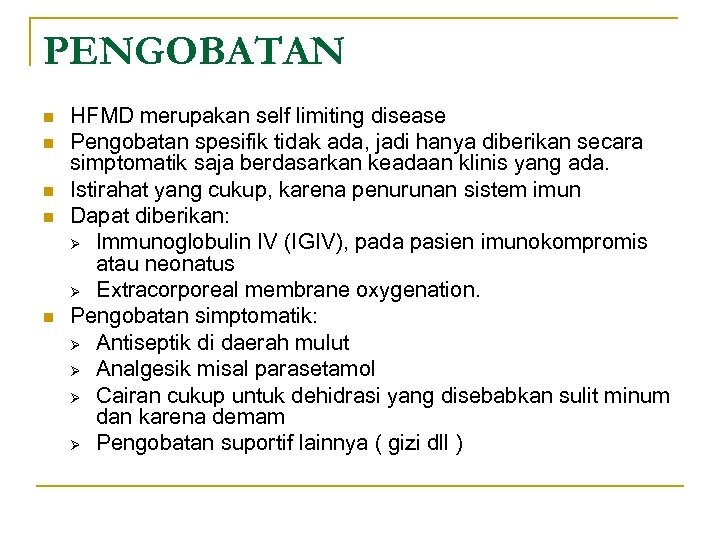 PENGOBATAN

- HFMD merupakan self limiting disease
- Pengobatan spesifik tidak ada, jadi hanya diberikan secara simptomatik saja berdasarkan keadaan klinis yang ada.
- Istirahat yang cukup, karena penurunan sistem imun
- Dapat diberikan:
  - Immunoglobulin IV (IGIV), pada pasien imunokompromis atau neonatus
  - Extracorporeal membrane oxygenation.
- Pengobatan simptomatik:
  - Antiseptik di daerah mulut
  - Analgesik misal parasetamol
  - Cairan cukup untuk dehidrasi yang disebabkan sulit minum dan karena demam
  - Pengobatan suportif lainnya ( gizi dll )